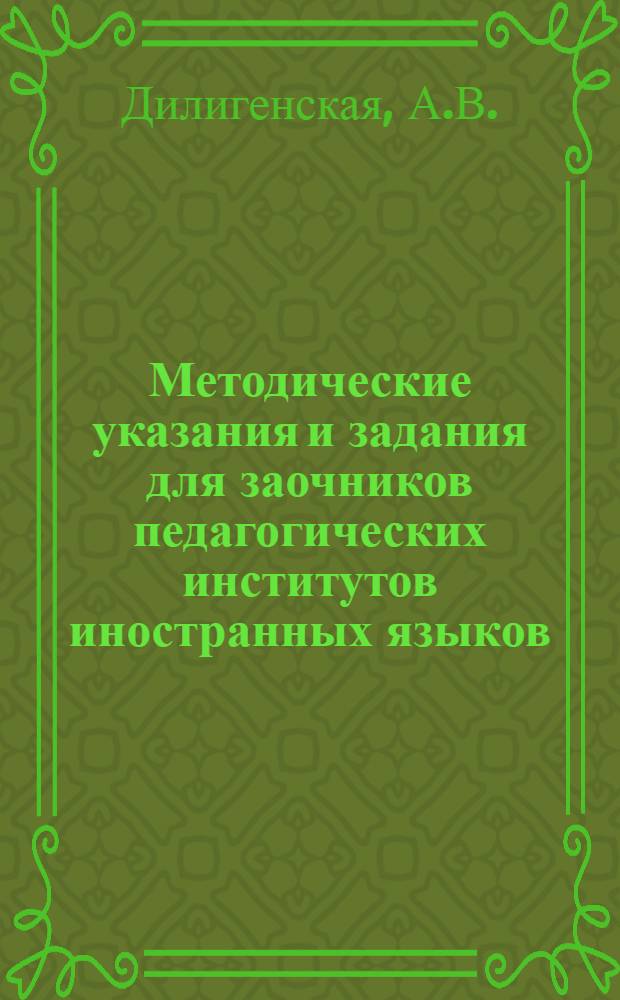 Дилигенская, А.В.

Методические указания и задания для заочников педагогических институтов иностранных языков